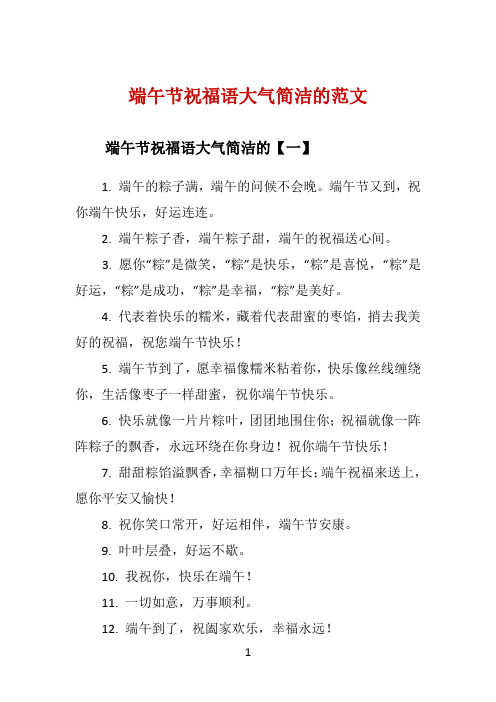 端午节祝福语大气简洁的范文

端午节祝福语大气简洁的【一】

1. 端午的粽子满，端午的问候不会晚。端午节又到，祝你端午快乐，好运连连。

2. 端午粽子香，端午粽子甜，端午的祝福送心间。

3. 愿你“粽”是微笑，“粽”是快乐，“粽”是喜悦，“粽”是好运，“粽”是成功，“粽”是幸福，“粽”是美好。

4. 代表着快乐的糯米，藏着代表甜蜜的枣馅，捎去我美好的祝福，祝您端午节快乐！

5. 端午节到了，愿幸福像糯米粘着你，快乐像丝线缠绕你，生活像枣子一样甜蜜，祝你端午节快乐。

6. 快乐就像一片片粽叶，团团地围住你；祝福就像一阵阵粽子的飘香，永远环绕在你身边！祝你端午节快乐！

7. 甜甜粽馅溢飘香，幸福糊口万年长；端午祝福来送上，愿你平安又愉快！

8. 祝你笑口常开，好运相伴，端午节安康。

9. 叶叶层叠，好运不歇。

10. 我祝你，快乐在端午！

11. 一切如意，万事顺利。

12. 端午到了，祝阖家欢乐，幸福永远！

1